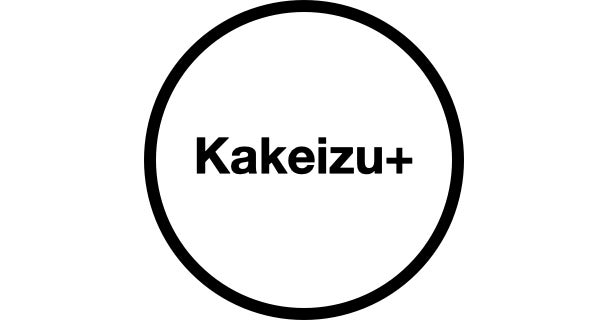 Kakeizu+